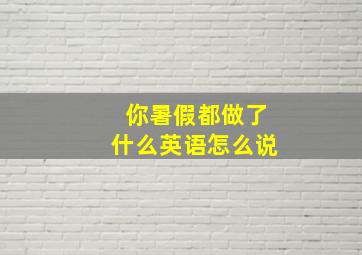 你暑假都做了
什么英语怎么说